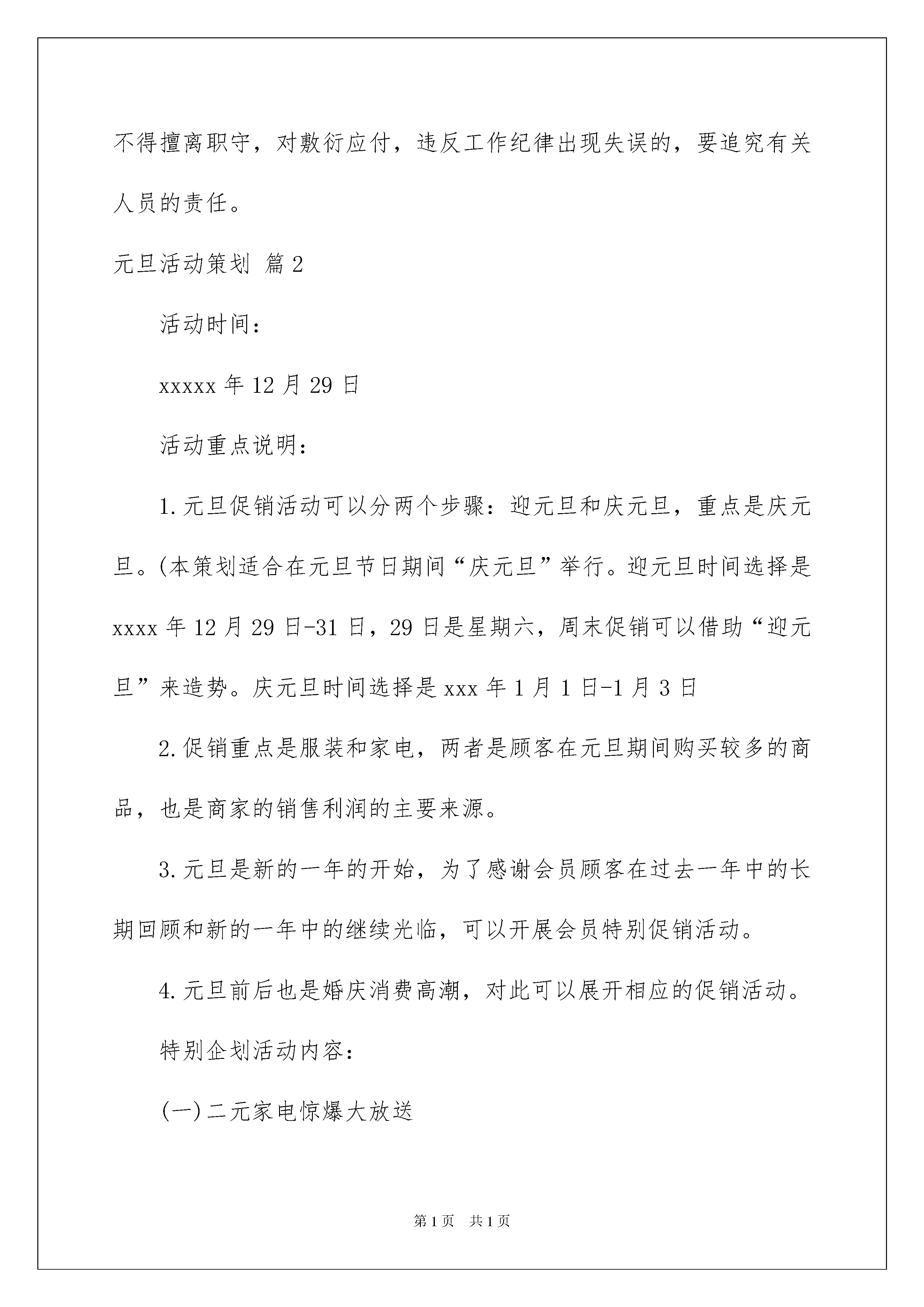 不得擅离职守，对敷衍应付，违反工作纪律出现失误的，要追究有关人员的责任。

元旦活动策划 篇2

活动时间：

xxxxx年12月29日

活动重点说明：

1.元旦促销活动可以分两个步骤：迎元旦和庆元旦，重点是庆元旦。(本策划适合在元旦节日期间“庆元旦”举行。迎元旦时间选择是xxxx年12月29日-31日，29日是星期六，周末促销可以借助“迎元旦”来造势。庆元旦时间选择是xxx年1月1日-1月3日

2.促销重点是服装和家电，两者是顾客在元旦期间购买较多的商品，也是商家的销售利润的主要来源。

3.元旦是新的一年的开始，为了感谢会员顾客在过去一年中的长期回顾和新的一年中的继续光临，可以开展会员特别促销活动。

4.元旦前后也是婚庆消费高潮，对此可以展开相应的促销活动。

特别企划活动内容：

(一)二元家电惊爆大放送

第1页 共1页